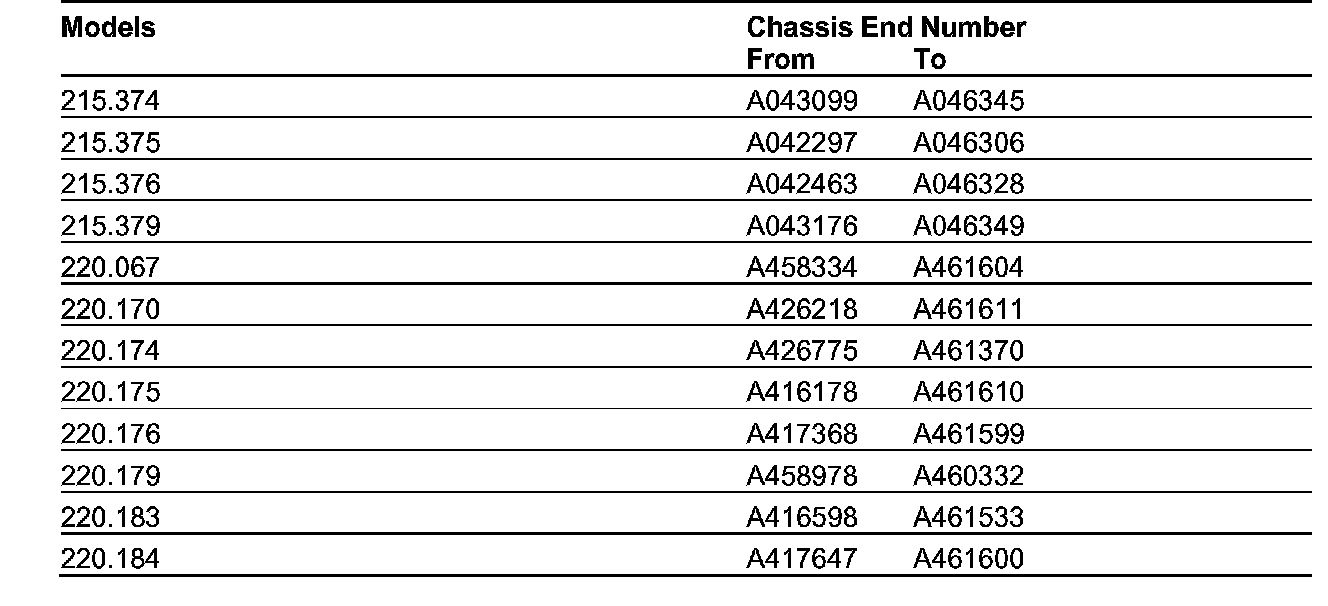 | Models | Chassis End Number From | To |
|---|---|---|
| 215.374 | A043099 | A046345 |
| 215.375 | A042297 | A046306 |
| 215.376 | A042463 | A046328 |
| 215.379 | A043176 | A046349 |
| 220.067 | A458334 | A461604 |
| 220.170 | A426218 | A461611 |
| 220.174 | A426775 | A461370 |
| 220.175 | A416178 | A461610 |
| 220.176 | A417368 | A461599 |
| 220.179 | A458978 | A460332 |
| 220.183 | A416598 | A461533 |
| 220.184 | A417647 | A461600 |